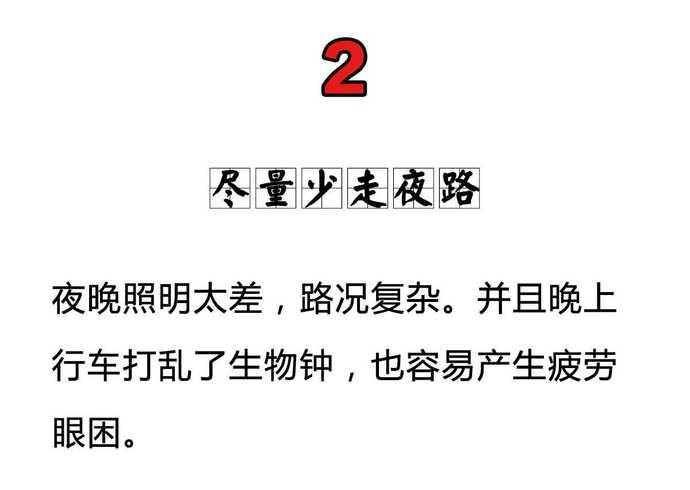 2

尽量少走夜路

夜晚照明太差，路况复杂。并且晚上行车打乱了生物钟，也容易产生疲劳眼困。